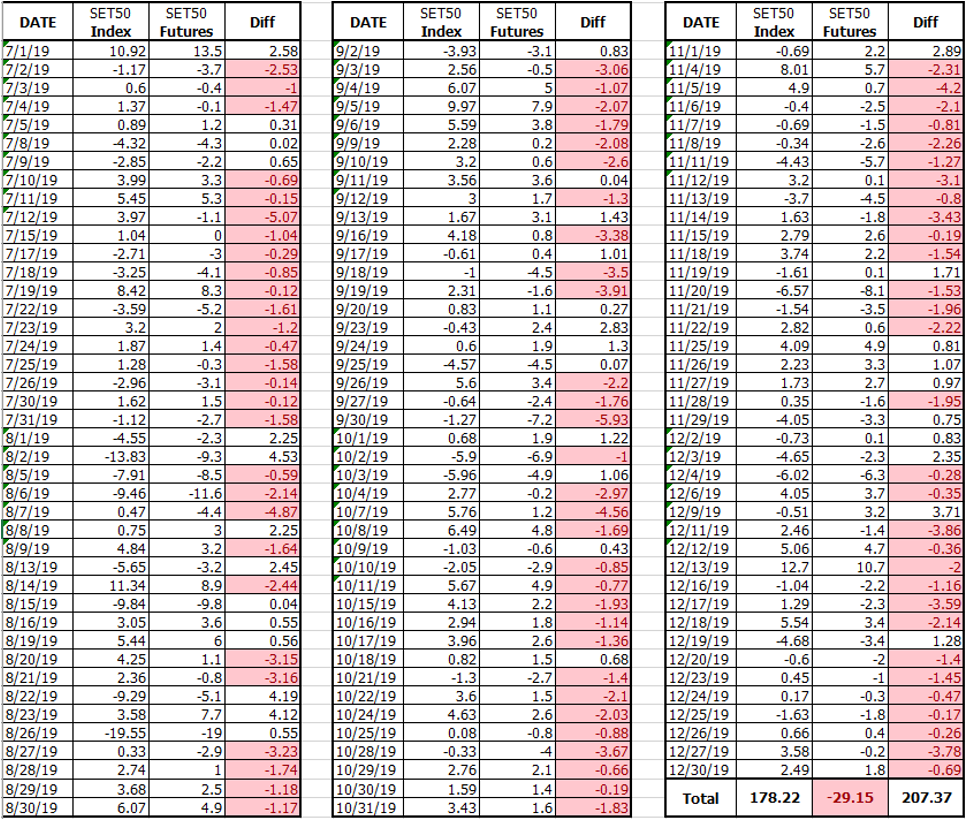 | DATE | SET50 Index | SET50 Futures | Diff |
|---|---|---|---|
| 7/1/19 | 10.92 | 13.5 | 2.58 |
| 7/2/19 | -1.17 | -3.7 | -2.53 |
| 7/3/19 | 0.6 | -0.4 | -1 |
| 7/4/19 | 1.37 | -0.1 | -1.47 |
| 7/5/19 | 0.89 | 1.2 | 0.31 |
| 7/8/19 | -4.32 | -4.3 | 0.02 |
| 7/9/19 | -2.85 | -2.2 | 0.65 |
| 7/10/19 | 3.99 | 3.3 | -0.69 |
| 7/11/19 | 5.45 | 5.3 | -0.15 |
| 7/12/19 | 3.97 | -1.1 | -5.07 |
| 7/15/19 | 1.04 | 0 | -1.04 |
| 7/17/19 | -2.71 | -3 | -0.29 |
| 7/18/19 | -3.25 | -4.1 | -0.85 |
| 7/19/19 | 8.42 | 8.3 | -0.12 |
| 7/22/19 | -3.59 | -5.2 | -1.61 |
| 7/23/19 | 3.2 | 2 | -1.2 |
| 7/24/19 | 1.87 | 1.4 | -0.47 |
| 7/25/19 | 1.28 | -0.3 | -1.58 |
| 7/26/19 | -2.96 | -3.1 | -0.14 |
| 7/30/19 | 1.62 | 1.5 | -0.12 |
| 7/31/19 | -1.12 | -2.7 | -1.58 |
| 8/1/19 | -4.55 | -2.3 | 2.25 |
| 8/2/19 | -13.83 | -9.3 | 4.53 |
| 8/5/19 | -7.91 | -8.5 | -0.59 |
| 8/6/19 | -9.46 | -11.6 | -2.14 |
| 8/7/19 | 0.47 | -4.4 | -4.87 |
| 8/8/19 | 0.75 | 3 | 2.25 |
| 8/9/19 | 4.84 | 3.2 | -1.64 |
| 8/13/19 | -5.65 | -3.2 | 2.45 |
| 8/14/19 | 11.34 | 8.9 | -2.44 |
| 8/15/19 | -9.84 | -9.8 | 0.04 |
| 8/16/19 | 3.05 | 3.6 | 0.55 |
| 8/19/19 | 5.44 | 6 | 0.56 |
| 8/20/19 | 4.25 | 1.1 | -3.15 |
| 8/21/19 | 2.36 | -0.8 | -3.16 |
| 8/22/19 | -9.29 | -5.1 | 4.19 |
| 8/23/19 | 3.58 | 7.7 | 4.12 |
| 8/26/19 | -19.55 | -19 | 0.55 |
| 8/27/19 | 0.33 | -2.9 | -3.23 |
| 8/28/19 | 2.74 | 1 | -1.74 |
| 8/29/19 | 3.68 | 2.5 | -1.18 |
| 8/30/19 | 6.07 | 4.9 | -1.17 |

| DATE | SET50 Index | SET50 Futures | Diff |
|---|---|---|---|
| 9/2/19 | -3.93 | -3.1 | 0.83 |
| 9/3/19 | 2.56 | -0.5 | -3.06 |
| 9/4/19 | 6.07 | 5 | -1.07 |
| 9/5/19 | 9.97 | 7.9 | -2.07 |
| 9/6/19 | 5.59 | 3.8 | -1.79 |
| 9/9/19 | 2.28 | 0.2 | -2.08 |
| 9/10/19 | 3.2 | 0.6 | -2.6 |
| 9/11/19 | 3.56 | 3.6 | 0.04 |
| 9/12/19 | 3 | 1.7 | -1.3 |
| 9/13/19 | 1.67 | 3.1 | 1.43 |
| 9/16/19 | 4.18 | 0.8 | -3.38 |
| 9/17/19 | -0.61 | 0.4 | 1.01 |
| 9/18/19 | -1 | -4.5 | -3.5 |
| 9/19/19 | 2.31 | -1.6 | -3.91 |
| 9/20/19 | 0.83 | 1.1 | 0.27 |
| 9/23/19 | -0.43 | 2.4 | 2.83 |
| 9/24/19 | 0.6 | 1.9 | 1.3 |
| 9/25/19 | -4.57 | -4.5 | 0.07 |
| 9/26/19 | 5.6 | 3.4 | -2.2 |
| 9/27/19 | -0.64 | -2.4 | -1.76 |
| 9/30/19 | -1.27 | -7.2 | -5.93 |
| 10/1/19 | 0.68 | 1.9 | 1.22 |
| 10/2/19 | -5.9 | -6.9 | -1 |
| 10/3/19 | -5.96 | -4.9 | 1.06 |
| 10/4/19 | 2.77 | -0.2 | -2.97 |
| 10/7/19 | 5.76 | 1.2 | -4.56 |
| 10/8/19 | 6.49 | 4.8 | -1.69 |
| 10/9/19 | -1.03 | -0.6 | 0.43 |
| 10/10/19 | -2.05 | -2.9 | -0.85 |
| 10/11/19 | 5.67 | 4.9 | -0.77 |
| 10/15/19 | 4.13 | 2.2 | -1.93 |
| 10/16/19 | 2.94 | 1.8 | -1.14 |
| 10/17/19 | 3.96 | 2.6 | -1.36 |
| 10/18/19 | 0.82 | 1.5 | 0.68 |
| 10/21/19 | -1.3 | -2.7 | -1.4 |
| 10/22/19 | 3.6 | 1.5 | -2.1 |
| 10/24/19 | 4.63 | 2.6 | -2.03 |
| 10/25/19 | 0.08 | -0.8 | -0.88 |
| 10/28/19 | -0.33 | -4 | -3.67 |
| 10/29/19 | 2.76 | 2.1 | -0.66 |
| 10/30/19 | 1.59 | 1.4 | -0.19 |
| 10/31/19 | 3.43 | 1.6 | -1.83 |

| DATE | SET50 Index | SET50 Futures | Diff |
|---|---|---|---|
| 11/1/19 | -0.69 | 2.2 | 2.89 |
| 11/4/19 | 8.01 | 5.7 | -2.31 |
| 11/5/19 | 4.9 | 0.7 | -4.2 |
| 11/6/19 | -0.4 | -2.5 | -2.1 |
| 11/7/19 | -0.69 | -1.5 | -0.81 |
| 11/8/19 | -0.34 | -2.6 | -2.26 |
| 11/11/19 | -4.43 | -5.7 | -1.27 |
| 11/12/19 | 3.2 | 0.1 | -3.1 |
| 11/13/19 | -3.7 | -4.5 | -0.8 |
| 11/14/19 | 1.63 | -1.8 | -3.43 |
| 11/15/19 | 2.79 | 2.6 | -0.19 |
| 11/18/19 | 3.74 | 2.2 | -1.54 |
| 11/19/19 | -1.61 | 0.1 | 1.71 |
| 11/20/19 | -6.57 | -8.1 | -1.53 |
| 11/21/19 | -1.54 | -3.5 | -1.96 |
| 11/22/19 | 2.82 | 0.6 | -2.22 |
| 11/25/19 | 4.09 | 4.9 | 0.81 |
| 11/26/19 | 2.23 | 3.3 | 1.07 |
| 11/27/19 | 1.73 | 2.7 | 0.97 |
| 11/28/19 | 0.35 | -1.6 | -1.95 |
| 11/29/19 | -4.05 | -3.3 | 0.75 |
| 12/2/19 | -0.73 | 0.1 | 0.83 |
| 12/3/19 | -4.65 | -2.3 | 2.35 |
| 12/4/19 | -6.02 | -6.3 | -0.28 |
| 12/6/19 | 4.05 | 3.7 | -0.35 |
| 12/9/19 | -0.51 | 3.2 | 3.71 |
| 12/11/19 | 2.46 | -1.4 | -3.86 |
| 12/12/19 | 5.06 | 4.7 | -0.36 |
| 12/13/19 | 12.7 | 10.7 | -2 |
| 12/16/19 | -1.04 | -2.2 | -1.16 |
| 12/17/19 | 1.29 | -2.3 | -3.59 |
| 12/18/19 | 5.54 | 3.4 | -2.14 |
| 12/19/19 | -4.68 | -3.4 | 1.28 |
| 12/20/19 | -0.6 | -2 | -1.4 |
| 12/23/19 | 0.45 | -1 | -1.45 |
| 12/24/19 | 0.17 | -0.3 | -0.47 |
| 12/25/19 | -1.63 | -1.8 | -0.17 |
| 12/26/19 | 0.66 | 0.4 | -0.26 |
| 12/27/19 | 3.58 | -0.2 | -3.78 |
| 12/30/19 | 2.49 | 1.8 | -0.69 |
| Total | 178.22 | -29.15 | 207.37 |